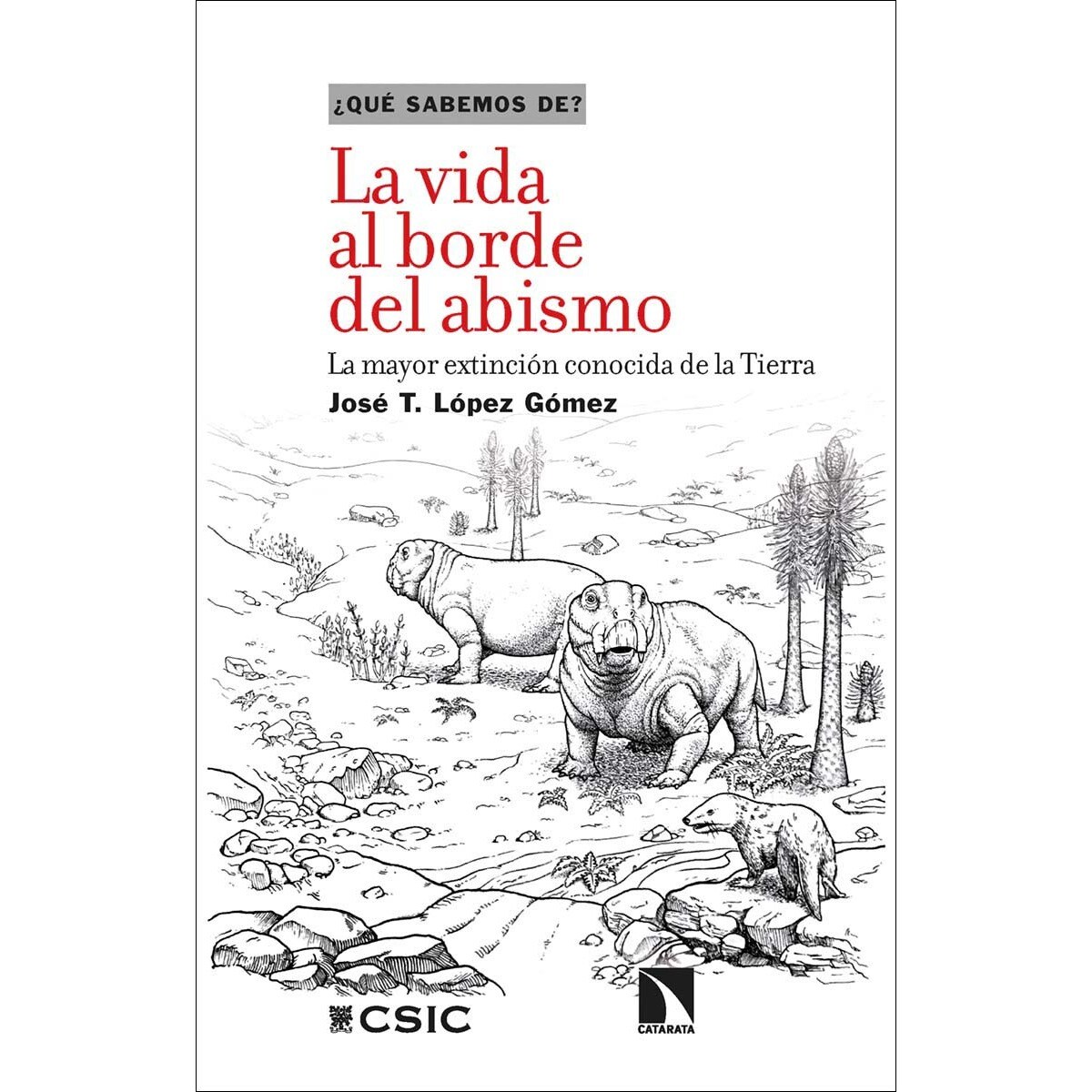 ¿QUÉ SABEMOS DE?

La vida al borde del abismo

La mayor extinción conocida de la Tierra

José T. López Gómez

CSIC

CATARATA